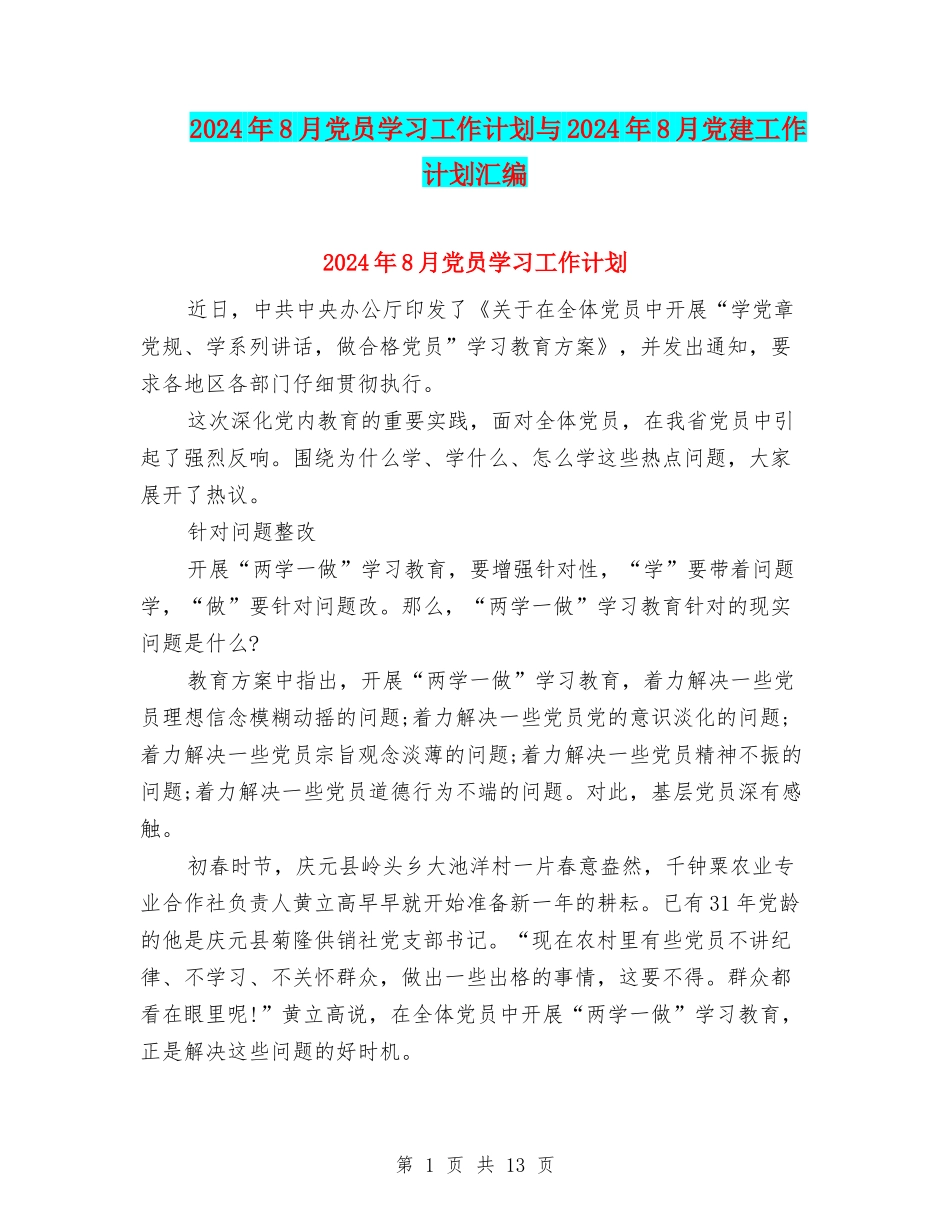 2024年8月党员学习工作计划与2024年8月党建工作计划汇编

2024年8月党员学习工作计划

近日，中共中央办公厅印发了《关于在全体党员中开展“学党章党规、学系列讲话，做合格党员”学习教育方案》，并发出通知，要求各地区各部门仔细贯彻执行。

这次深化党内教育的重要实践，面对全体党员，在我省党员中引起了强烈反响。围绕为什么学、学什么、怎么学这些热点问题，大家展开了热议。

针对问题整改

开展“两学一做”学习教育，要增强针对性，“学”要带着问题学，“做”要针对问题改。那么，“两学一做”学习教育针对的现实问题是什么?

教育方案中指出，开展“两学一做”学习教育，着力解决一些党员理想信念模糊动摇的问题;着力解决一些党员党的意识淡化的问题;着力解决一些党员宗旨观念淡薄的问题;着力解决一些党员精神不振的问题;着力解决一些党员道德行为不端的问题。对此，基层党员深有感触。

初春时节，庆元县岭头乡大池洋村一片春意盎然，千钟粟农业专业合作社负责人黄立高早早就开始准备新一年的耕耘。已有31年党龄的他是庆元县菊隆供销社党支部书记。“现在农村里有些党员不讲纪律、不学习、不关怀群众，做出一些出格的事情，这要不得。群众都看在眼里呢!”黄立高说，在全体党员中开展“两学一做”学习教育，正是解决这些问题的好时机。

第 1 页 共 13 页